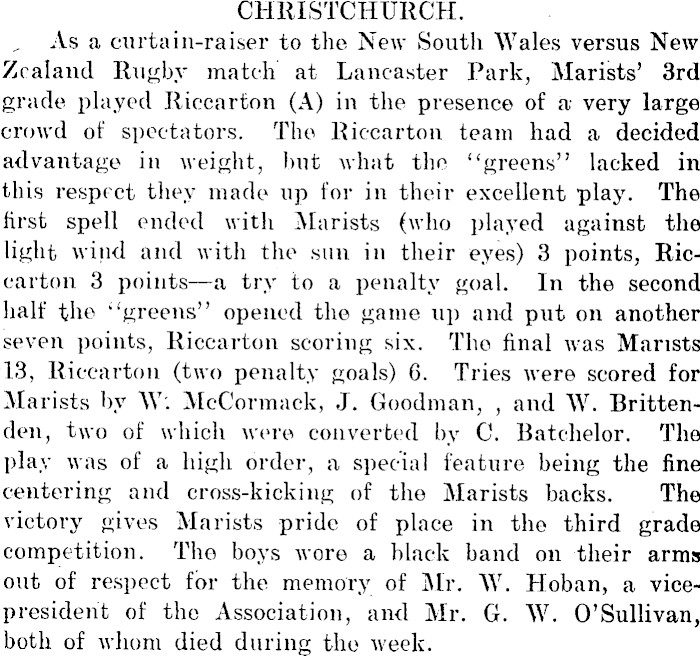 CHRISTCHURCH.

As a curtain-raiser to the New South Wales versus New Zealand Rugby match at Lancaster Park, Marists' 3rd grade played Riccarton (A) in the presence of a very large crowd of spectators. The Riccarton team had a decided advantage in weight, but what the "greens" lacked in this respect they made up for in their excellent play. The first spell ended with Marists (who played against the light wind and with the sun in their eyes) 3 points, Riccarton 3 points—a try to a penalty goal. In the second half the "greens" opened the game up and put on another seven points, Riccarton scoring six. The final was Marists 13, Riccarton (two penalty goals) 6. Tries were scored for Marists by W. McCormack, J. Goodman, , and W. Brittenden, two of which were converted by C. Batchelor. The play was of a high order, a special feature being the fine centering and cross-kicking of the Marists backs. The victory gives Marists pride of place in the third grade competition. The boys wore a black band on their arms out of respect for the memory of Mr. W. Hoban, a vice-president of the Association, and Mr. G. W. O'Sullivan, both of whom died during the week.